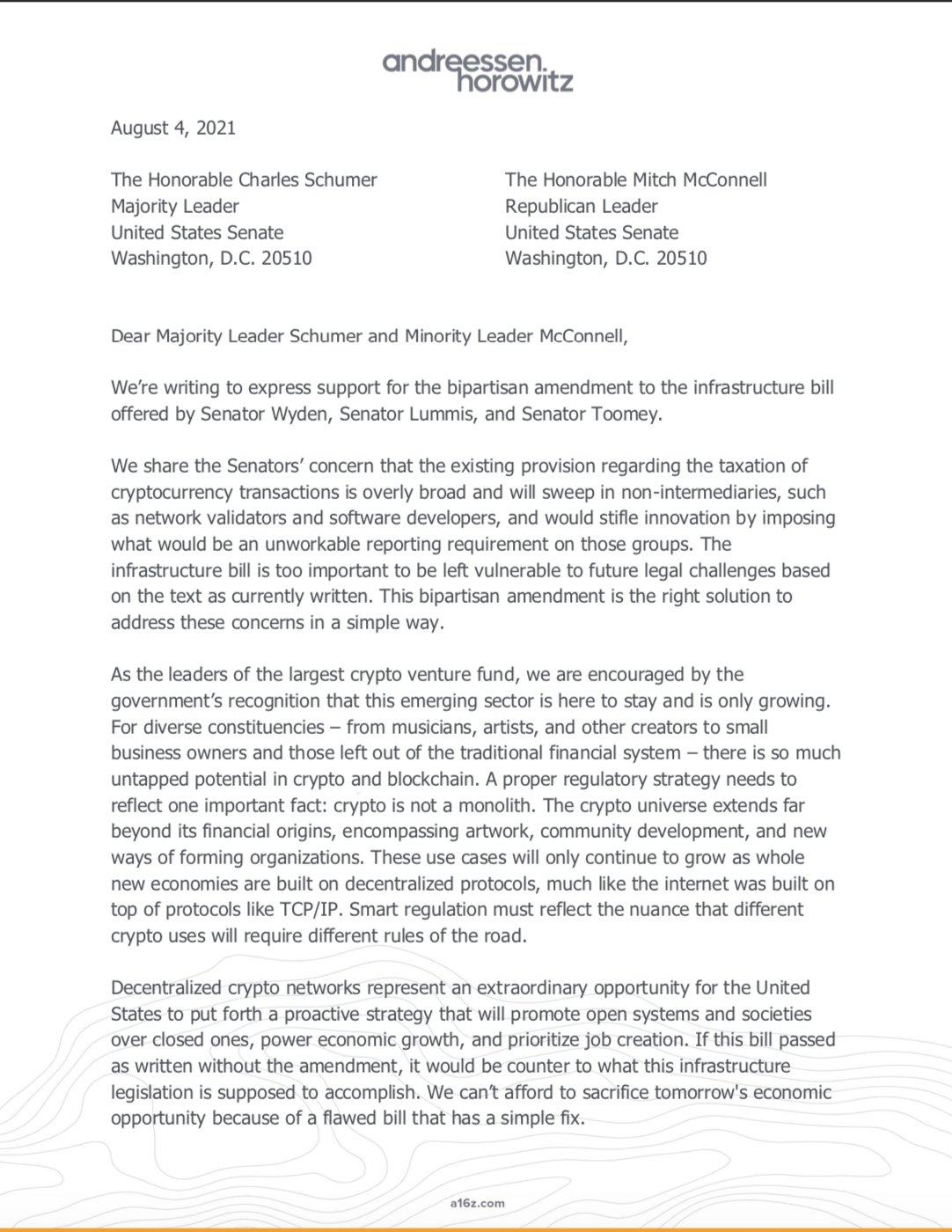 andreessen. horowitz

August 4, 2021

The Honorable Charles Schumer
Majority Leader
United States Senate
Washington, D.C. 20510

The Honorable Mitch McConnell
Republican Leader
United States Senate
Washington, D.C. 20510

Dear Majority Leader Schumer and Minority Leader McConnell,

We're writing to express support for the bipartisan amendment to the infrastructure bill offered by Senator Wyden, Senator Lummis, and Senator Toomey.

We share the Senators' concern that the existing provision regarding the taxation of cryptocurrency transactions is overly broad and will sweep in non-intermediaries, such as network validators and software developers, and would stifle innovation by imposing what would be an unworkable reporting requirement on those groups. The infrastructure bill is too important to be left vulnerable to future legal challenges based on the text as currently written. This bipartisan amendment is the right solution to address these concerns in a simple way.

As the leaders of the largest crypto venture fund, we are encouraged by the government's recognition that this emerging sector is here to stay and is only growing. For diverse constituencies – from musicians, artists, and other creators to small business owners and those left out of the traditional financial system – there is so much untapped potential in crypto and blockchain. A proper regulatory strategy needs to reflect one important fact: crypto is not a monolith. The crypto universe extends far beyond its financial origins, encompassing artwork, community development, and new ways of forming organizations. These use cases will only continue to grow as whole new economies are built on decentralized protocols, much like the internet was built on top of protocols like TCP/IP. Smart regulation must reflect the nuance that different crypto uses will require different rules of the road.

Decentralized crypto networks represent an extraordinary opportunity for the United States to put forth a proactive strategy that will promote open systems and societies over closed ones, power economic growth, and prioritize job creation. If this bill passed as written without the amendment, it would be counter to what this infrastructure legislation is supposed to accomplish. We can't afford to sacrifice tomorrow's economic opportunity because of a flawed bill that has a simple fix.

a16z.com